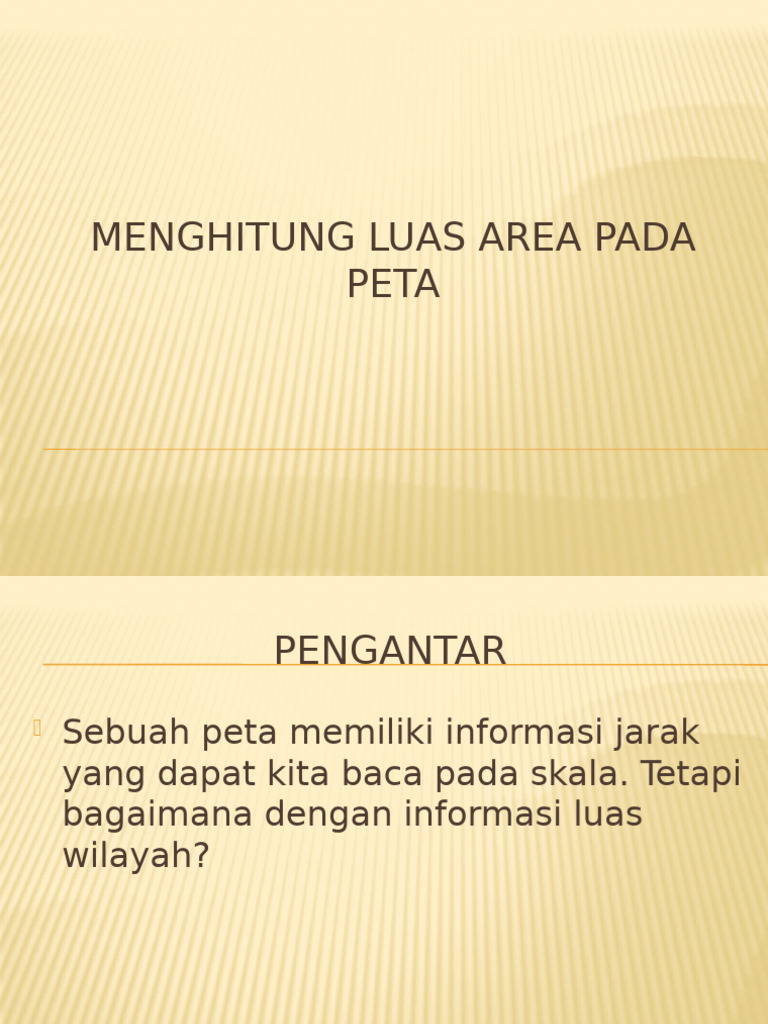 MENGHITUNG LUAS AREA PADA PETA

PENGANTAR

Sebuah peta memiliki informasi jarak yang dapat kita baca pada skala. Tetapi bagaimana dengan informasi luas wilayah?